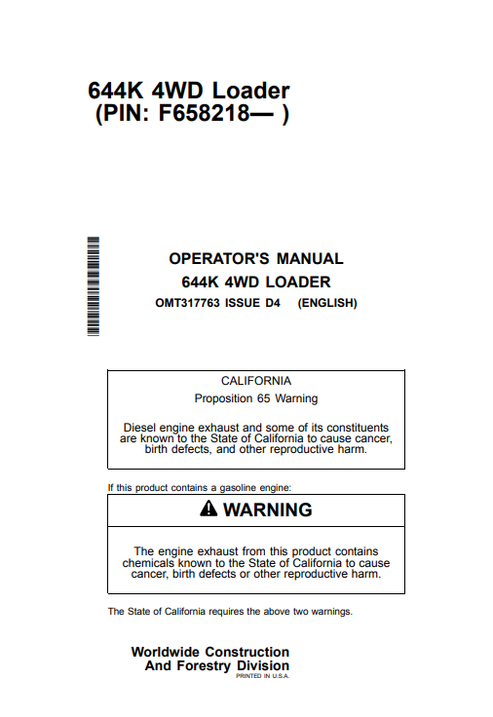 644K 4WD Loader
(PIN: F658218— )

OPERATOR'S MANUAL
644K 4WD LOADER
OMT317763 ISSUE D4 (ENGLISH)

CALIFORNIA
Proposition 65 Warning

Diesel engine exhaust and some of its constituents are known to the State of California to cause cancer, birth defects, and other reproductive harm.

If this product contains a gasoline engine:

WARNING

The engine exhaust from this product contains chemicals known to the State of California to cause cancer, birth defects or other reproductive harm.

The State of California requires the above two warnings.

Worldwide Construction
And Forestry Division
PRINTED IN U.S.A.